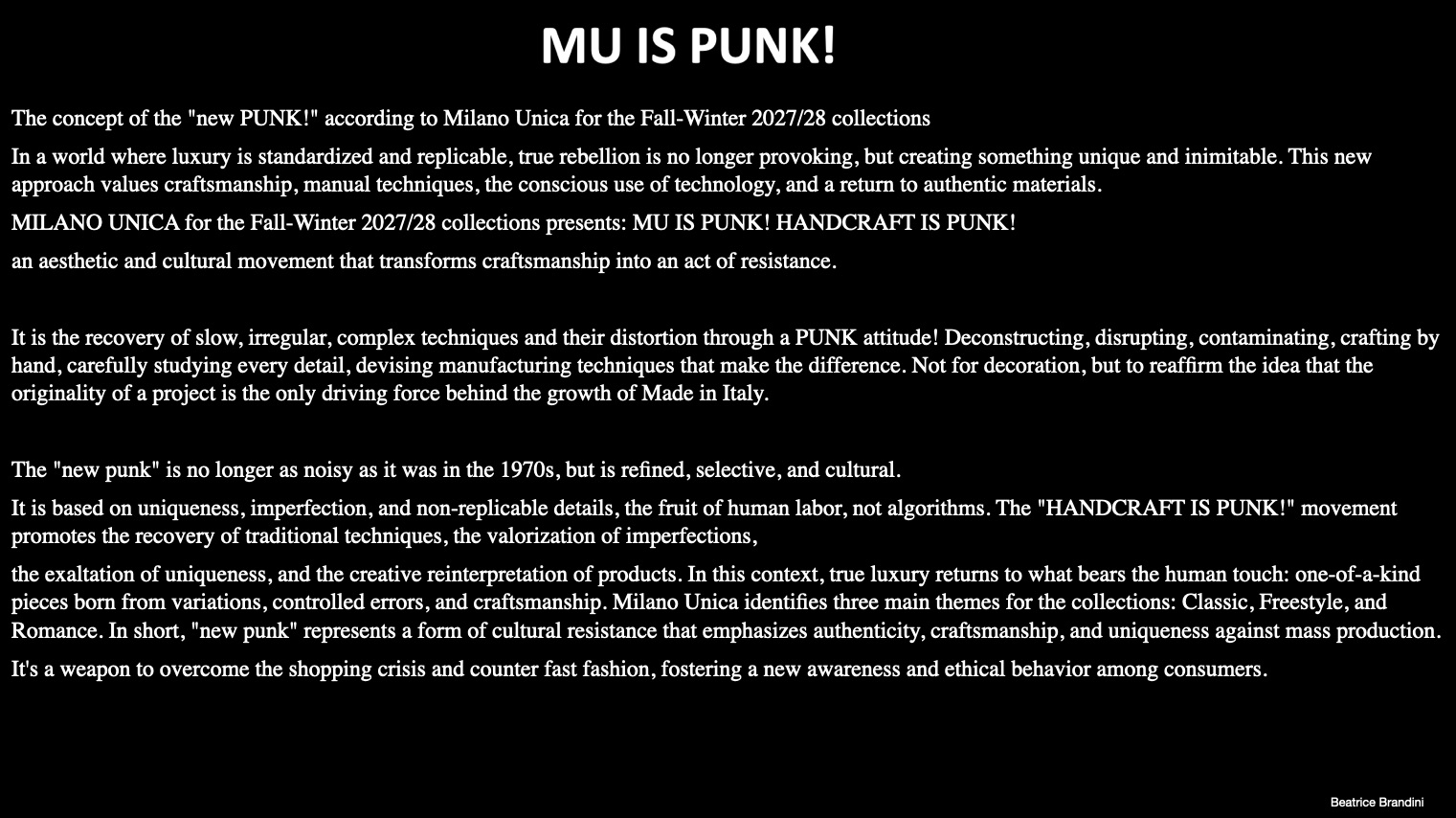 MU IS PUNK!

The concept of the "new PUNK!" according to Milano Unica for the Fall-Winter 2027/28 collections

In a world where luxury is standardized and replicable, true rebellion is no longer provoking, but creating something unique and inimitable. This new approach values craftsmanship, manual techniques, the conscious use of technology, and a return to authentic materials.

MILANO UNICA for the Fall-Winter 2027/28 collections presents: MU IS PUNK! HANDCRAFT IS PUNK!

an aesthetic and cultural movement that transforms craftsmanship into an act of resistance.

It is the recovery of slow, irregular, complex techniques and their distortion through a PUNK attitude! Deconstructing, disrupting, contaminating, crafting by hand, carefully studying every detail, devising manufacturing techniques that make the difference. Not for decoration, but to reaffirm the idea that the originality of a project is the only driving force behind the growth of Made in Italy.

The "new punk" is no longer as noisy as it was in the 1970s, but is refined, selective, and cultural.

It is based on uniqueness, imperfection, and non-replicable details, the fruit of human labor, not algorithms. The "HANDCRAFT IS PUNK!" movement promotes the recovery of traditional techniques, the valorization of imperfections,

the exaltation of uniqueness, and the creative reinterpretation of products. In this context, true luxury returns to what bears the human touch: one-of-a-kind pieces born from variations, controlled errors, and craftsmanship. Milano Unica identifies three main themes for the collections: Classic, Freestyle, and Romance. In short, "new punk" represents a form of cultural resistance that emphasizes authenticity, craftsmanship, and uniqueness against mass production.

It's a weapon to overcome the shopping crisis and counter fast fashion, fostering a new awareness and ethical behavior among consumers.

Beatrice Brandini